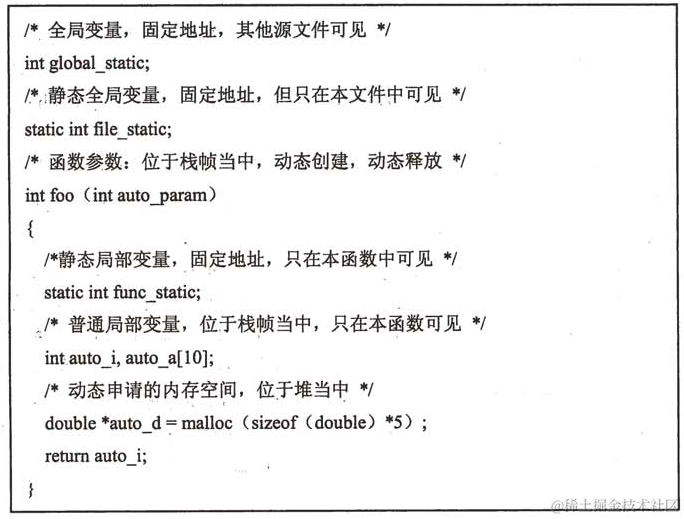 /* 全局变量，固定地址，其他源文件可见 */
int global_static;
/* 静态全局变量，固定地址，但只在本文件中可见 */
static int file_static;
/* 函数参数：位于栈帧当中，动态创建，动态释放 */
int foo（int auto_param）
{
/*静态局部变量，固定地址，只在本函数中可见 */
static int func_static;
/* 普通局部变量，位于栈帧当中，只在本函数可见 */
int auto_i, auto_a[10];
/* 动态申请的内存空间，位于堆当中 */
double *auto_d = malloc（sizeof（double）*5）；
return auto_i;
}

@稀土掘金技术社区